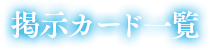 掲示カード一覧